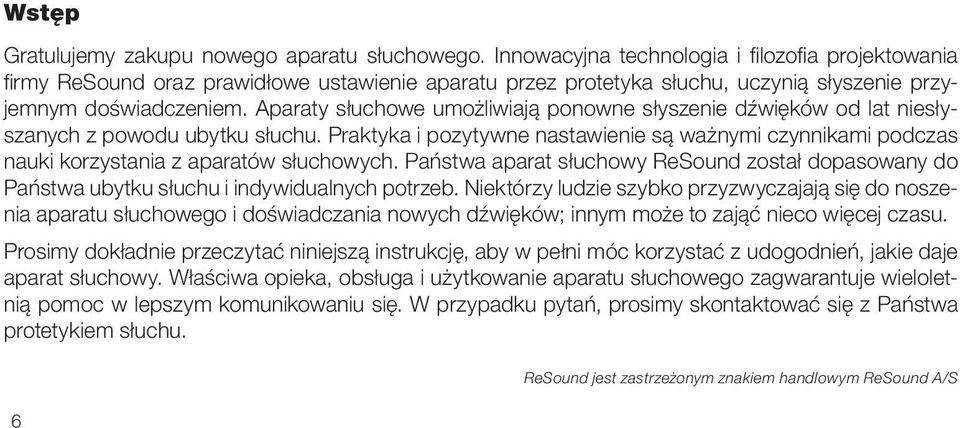 Wstęp

Gratulujemy zakupu nowego aparatu słuchowego. Innowacyjna technologia i filozofia projektowania firmy ReSound oraz prawidłowe ustawienie aparatu przez protetyka słuchu, uczynią słyszenie przyjemnym doświadczeniem. Aparaty słuchowe umożliwiają ponowne słyszenie dźwięków od lat niesłyszanych z powodu ubytku słuchu. Praktyka i pozytywne nastawienie są ważnymi czynnikami podczas nauki korzystania z aparatów słuchowych. Państwa aparat słuchowy ReSound został dopasowany do Państwa ubytku słuchu i indywidualnych potrzeb. Niektórzy ludzie szybko przyzwyczajają się do noszenia aparatu słuchowego i doświadczania nowych dźwięków; innym może to zająć nieco więcej czasu.

Prosimy dokładnie przeczytać niniejszą instrukcję, aby w pełni móc korzystać z udogodnień, jakie daje aparat słuchowy. Właściwa opieka, obsługa i użytkowanie aparatu słuchowego zagwarantuje wieloletnią pomoc w lepszym komunikowaniu się. W przypadku pytań, prosimy skontaktować się z Państwa protetykiem słuchu.

ReSound jest zastrzeżonym znakiem handlowym ReSound A/S

6